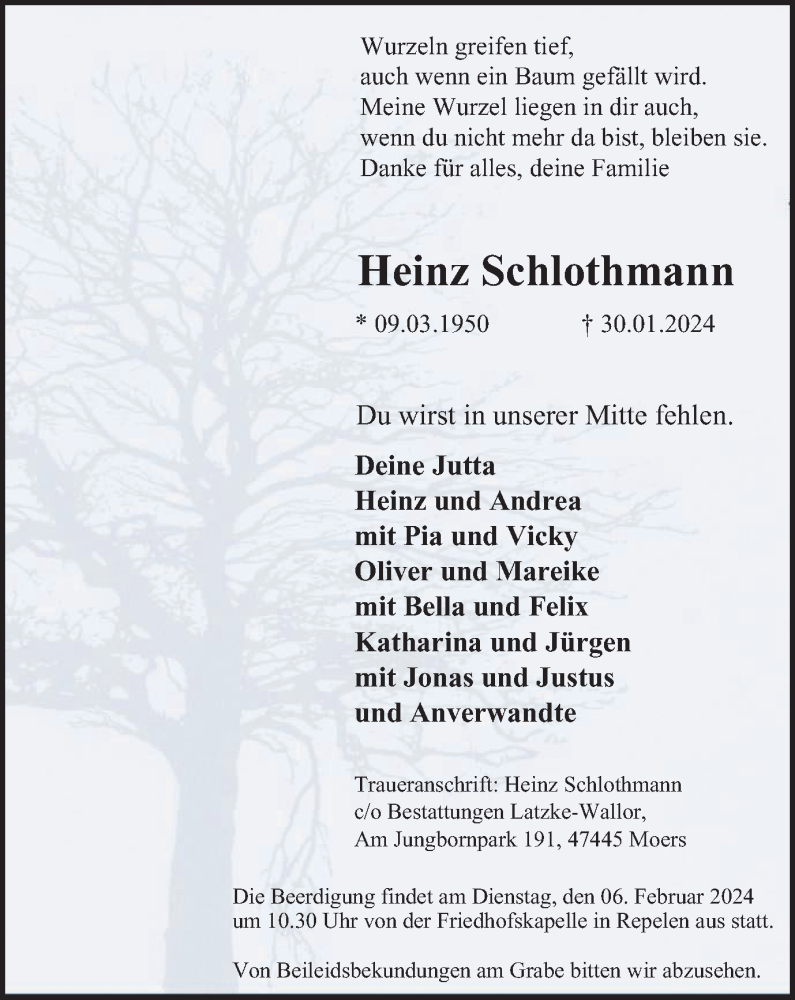 Wurzeln greifen tief,
auch wenn ein Baum gefällt wird.
Meine Wurzel liegen in dir auch,
wenn du nicht mehr da bist, bleiben sie.
Danke für alles, deine Familie

Heinz Schlothmann

* 09.03.1950 † 30.01.2024

Du wirst in unserer Mitte fehlen.

Deine Jutta
Heinz und Andrea
mit Pia und Vicky
Oliver und Mareike
mit Bella und Felix
Katharina und Jürgen
mit Jonas und Justus
und Anverwandte

Traueranschrift: Heinz Schlothmann
c/o Bestattungen Latzke-Wallor,
Am Jungbornpark 191, 47445 Moers

Die Beerdigung findet am Dienstag, den 06. Februar 2024 um 10.30 Uhr von der Friedhofskapelle in Repelen aus statt.

Von Beileidsbekundungen am Grabe bitten wir abzusehen.